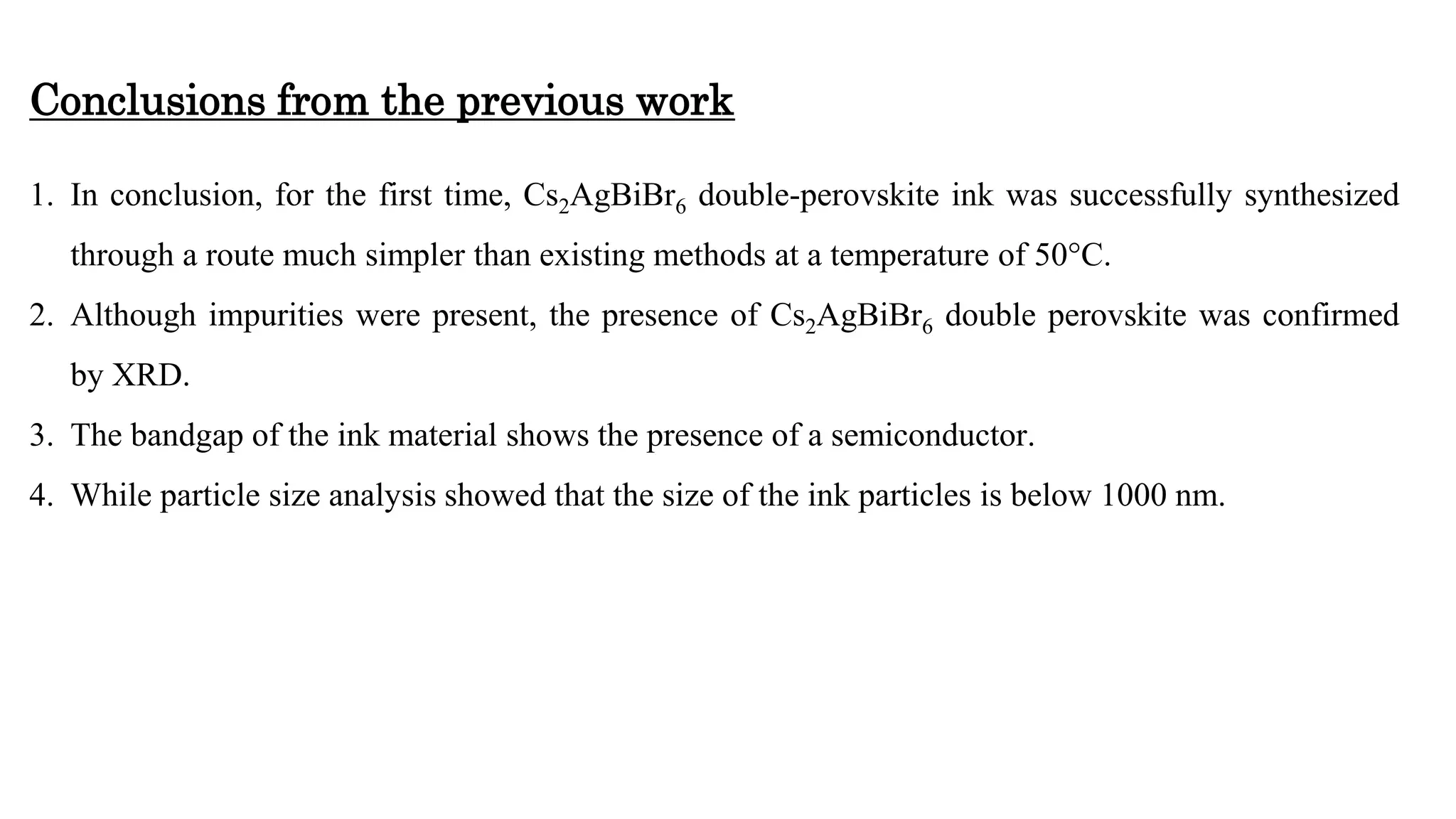 Conclusions from the previous work

1. In conclusion, for the first time, $Cs_2AgBiBr_6$ double-perovskite ink was successfully synthesized through a route much simpler than existing methods at a temperature of 50°C.
2. Although impurities were present, the presence of $Cs_2AgBiBr_6$ double perovskite was confirmed by XRD.
3. The bandgap of the ink material shows the presence of a semiconductor.
4. While particle size analysis showed that the size of the ink particles is below 1000 nm.